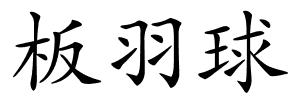 板羽球